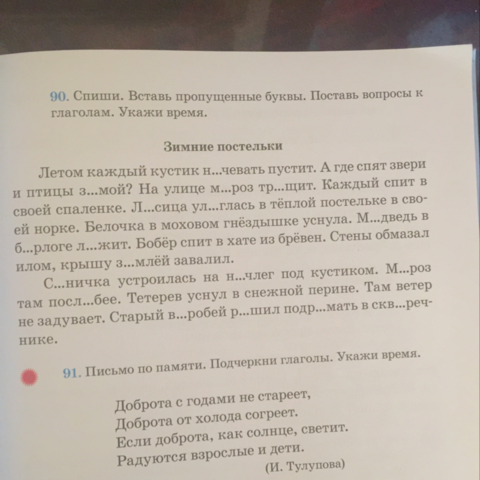 90. Спиши. Вставь пропущенные буквы. Поставь вопросы к глаголам. Укажи время.

Зимние постельки

Летом каждый кустик н...чевать пустит. А где спят звери и птицы з...мой? На улице м...роз тр...щит. Каждый спит в своей спаленке. Л...сица ул...глась в тёплой постельке в своей норке. Белочка в моховом гнёздышке уснула. М...дведь в б...рлоге л...жит. Бобёр спит в хате из брёвен. Стены обмазал илом, крышу з...млёй завалил.

С...ничка устроилась на н...члег под кустиком. М...роз там посл...бее. Тетерев уснул в снежной перине. Там ветер не задувает. Старый в...робей р...шил подр...мать в скв...речнике.

91. Письмо по памяти. Подчеркни глаголы. Укажи время.

Доброта с годами не стареет,
Доброта от холода согреет.
Если доброта, как солнце, светит.
Радуются взрослые и дети.
(И. Тулупова)